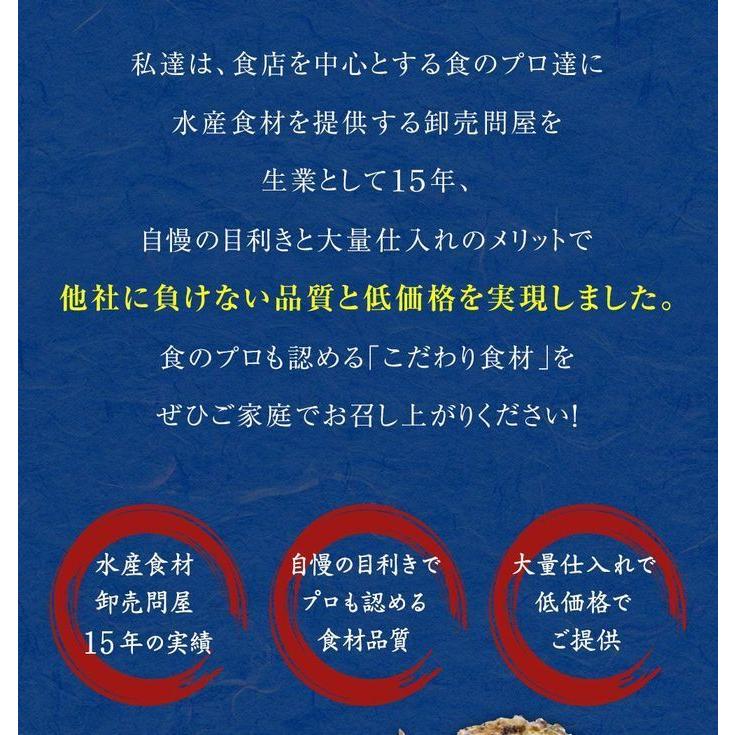 私達は、食店を中心とする食のプロ達に
水産食材を提供する卸売問屋を
生業として15年、
自慢の目利きと大量仕入れのメリットで
他社に負けない品質と低価格を実現しました。
食のプロも認める「こだわり食材」を
ぜひご家庭でお召し上がりください!

水産食材
卸売問屋
15年の実績

自慢の目利きで
プロも認める
食材品質

大量仕入れで
低価格で
ご提供